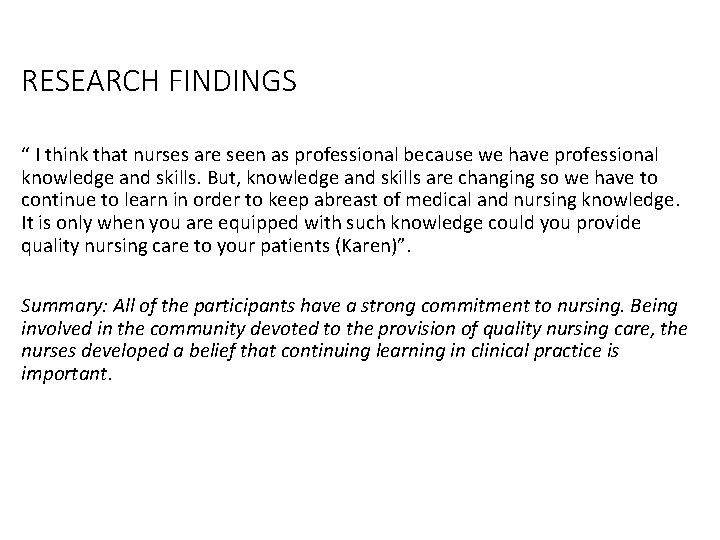 RESEARCH FINDINGS

" I think that nurses are seen as professional because we have professional knowledge and skills. But, knowledge and skills are changing so we have to continue to learn in order to keep abreast of medical and nursing knowledge. It is only when you are equipped with such knowledge could you provide quality nursing care to your patients (Karen)".

Summary: All of the participants have a strong commitment to nursing. Being involved in the community devoted to the provision of quality nursing care, the nurses developed a belief that continuing learning in clinical practice is important.